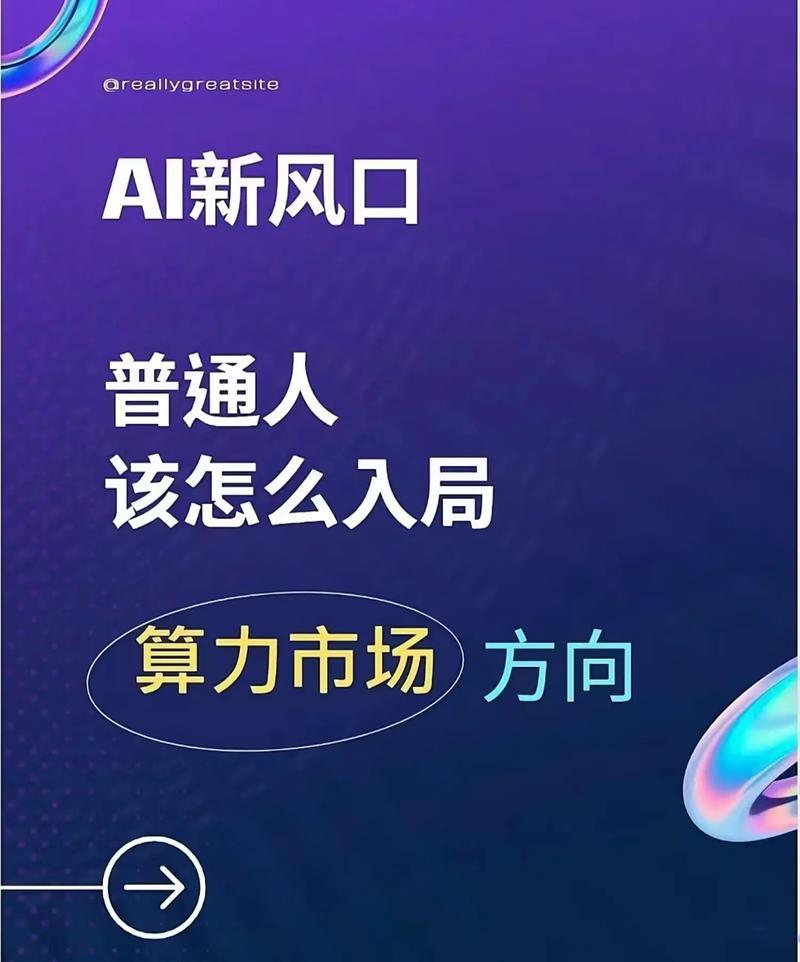 @reallygreatsite

AI新风口

普通人
该怎么入局

算力市场 方向